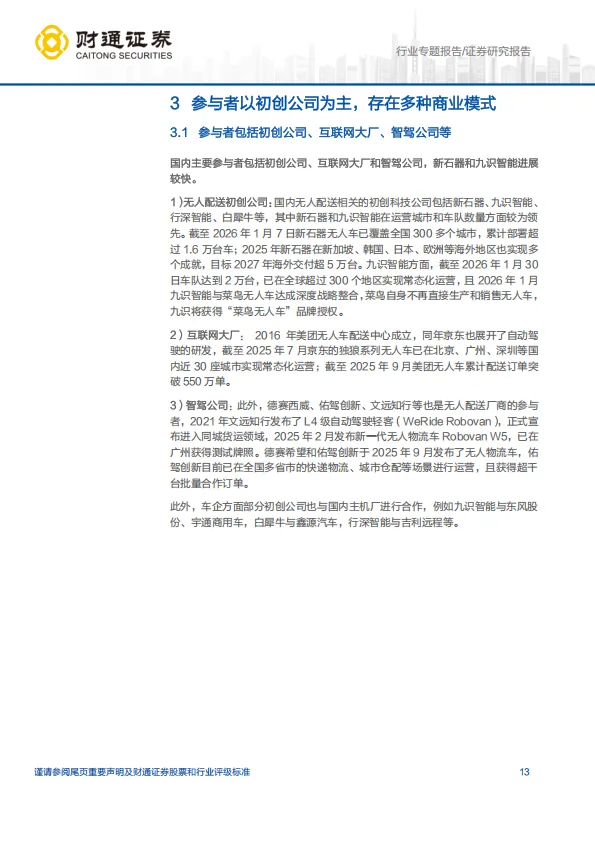 财通证券
CAITONG SECURITIES

行业专题报告/证券研究报告

3 参与者以初创公司为主，存在多种商业模式

3.1 参与者包括初创公司、互联网大厂、智驾公司等

国内主要参与者包括初创公司、互联网大厂和智驾公司，新石器和九识智能进展较快。

1）无人配送初创公司：国内无人配送相关的初创科技公司包括新石器、九识智能、行深智能、白犀牛等，其中新石器和九识智能在运营城市和车队数量方面较为领先。截至2026年1月7日新石器无人车已覆盖全国300多个城市，累计部署超过1.6万台车；2025年新石器在新加坡、韩国、日本、欧洲等海外地区也实现多个成就，目标2027年海外交付超5万台。九识智能方面，截至2026年1月30日车队达到2万台，已在全球超过300个地区实现常态化运营，且2026年1月九识智能与菜鸟无人车达成深度战略整合，菜鸟自身不再直接生产和销售无人车，九识将获得“菜鸟无人车”品牌授权。

2）互联网大厂：2016年美团无人车配送中心成立，同年京东也展开了自动驾驶的研发，截至2025年7月京东的独狼系列无人车已在北京、广州、深圳等国内近30座城市实现常态化运营；截至2025年9月美团无人车累计配送订单突破550万单。

3）智驾公司：此外，德赛西威、佑驾创新、文远知行等也是无人配送厂商的参与者，2021年文远知行发布了L4级自动驾驶轻客（WeRide Robovan），正式宣布进入同城货运领域，2025年2月发布新一代无人物流车Robovan W5，已在广州获得测试牌照。德赛希望和佑驾创新于2025年9月发布了无人物流车，佑驾创新目前已在全国多省市的快递物流、城市仓配等场景进行运营，且获得超千台批量合作订单。

此外，车企方面部分初创公司也与国内主机厂进行合作，例如九识智能与东风股份、宇通商用车，白犀牛与鑫源汽车，行深智能与吉利远程等。

谨请参阅尾页重要声明及财通证券股票和行业评级标准 13